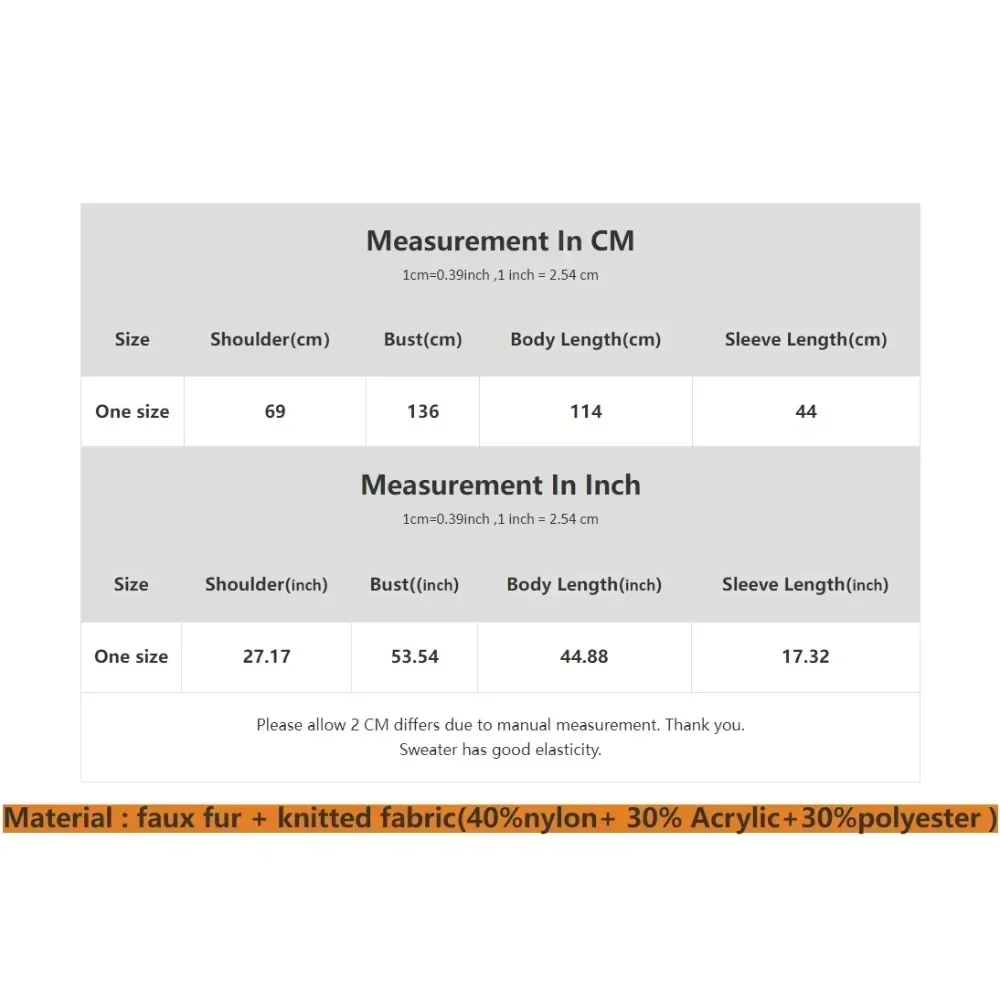 Measurement In CM
1cm=0.39inch ,1 inch = 2.54 cm

| Size | Shoulder(cm) | Bust(cm) | Body Length(cm) | Sleeve Length(cm) |
|---|---|---|---|---|
| One size | 69 | 136 | 114 | 44 |

Measurement In Inch
1cm=0.39inch ,1 inch = 2.54 cm

| Size | Shoulder(inch) | Bust((inch) | Body Length(inch) | Sleeve Length(inch) |
|---|---|---|---|---|
| One size | 27.17 | 53.54 | 44.88 | 17.32 |

Please allow 2 CM differs due to manual measurement. Thank you.
Sweater has good elasticity.

Material : faux fur + knitted fabric(40%nylon+ 30% Acrylic+30%polyester )